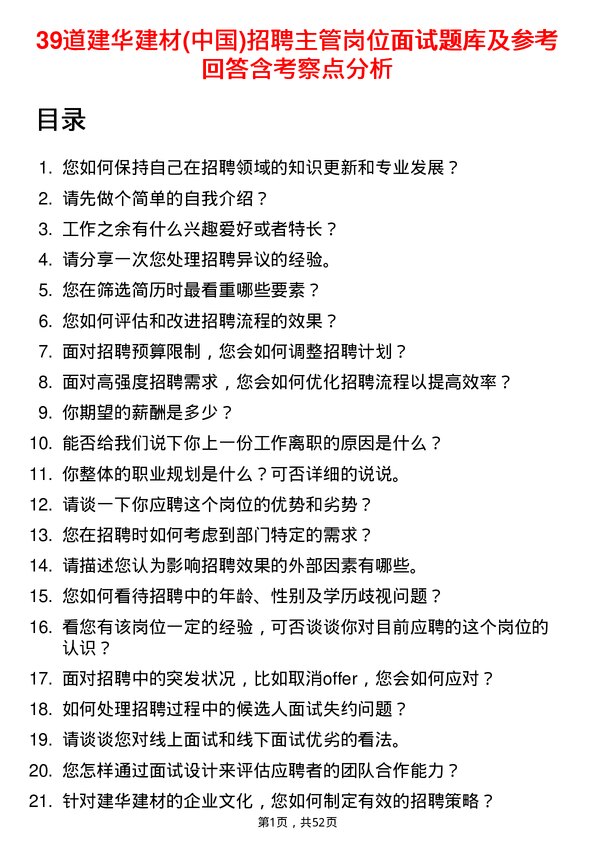 39道建华建材(中国)招聘主管岗位面试题库及参考回答含考察点分析

目录

1. 您如何保持自己在招聘领域的知识更新和专业发展？
2. 请先做个简单的自我介绍？
3. 工作之余有什么兴趣爱好或者特长？
4. 请分享一次您处理招聘异议的经验。
5. 您在筛选简历时最看重哪些要素？
6. 您如何评估和改进招聘流程的效果？
7. 面对招聘预算限制，您会如何调整招聘计划？
8. 面对高强度招聘需求，您会如何优化招聘流程以提高效率？
9. 你期望的薪酬是多少？
10. 能否给我们说下你上一份工作离职的原因是什么？
11. 你整体的职业规划是什么？可否详细的说说。
12. 请谈一下你应聘这个岗位的优势和劣势？
13. 您在招聘时如何考虑到部门特定的需求？
14. 请描述您认为影响招聘效果的外部因素有哪些。
15. 您如何看待招聘中的年龄、性别及学历歧视问题？
16. 看您有该岗位一定的经验，可否谈谈你对目前应聘的这个岗位的认识？
17. 面对招聘中的突发状况，比如取消offer，您会如何应对？
18. 如何处理招聘过程中的候选人面试失约问题？
19. 请谈谈您对线上面试和线下面试优劣的看法。
20. 您怎样通过面试设计来评估应聘者的团队合作能力？
21. 针对建华建材的企业文化，您如何制定有效的招聘策略？

第1页，共52页